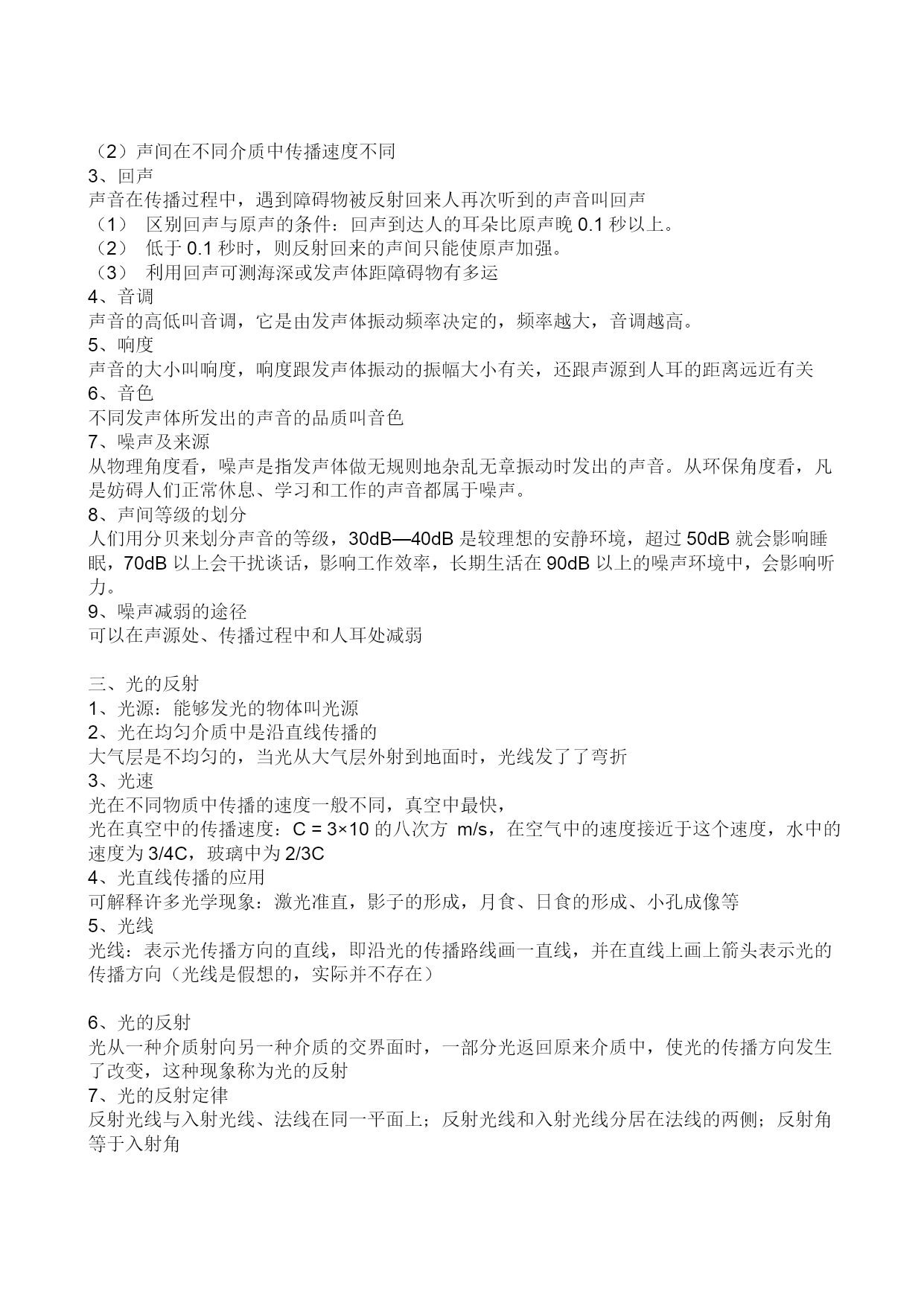 （2）声间在不同介质中传播速度不同
3、回声
声音在传播过程中，遇到障碍物被反射回来人再次听到的声音叫回声
（1） 区别回声与原声的条件：回声到达人的耳朵比原声晚 0.1 秒以上。
（2） 低于 0.1 秒时，则反射回来的声间只能使原声加强。
（3） 利用回声可测海深或发声体距障碍物有多运
4、音调
声音的高低叫音调，它是由发声体振动频率决定的，频率越大，音调越高。
5、响度
声音的大小叫响度，响度跟发声体振动的振幅大小有关，还跟声源到人耳的距离远近有关
6、音色
不同发声体所发出的声音的品质叫音色
7、噪声及来源
从物理角度看，噪声是指发声体做无规则地杂乱无章振动时发出的声音。从环保角度看，凡是妨碍人们正常休息、学习和工作的声音都属于噪声。
8、声间等级的划分
人们用分贝来划分声音的等级，30dB—40dB 是较理想的安静环境，超过 50dB 就会影响睡眠，70dB 以上会干扰谈话，影响工作效率，长期生活在 90dB 以上的噪声环境中，会影响听力。
9、噪声减弱的途径
可以在声源处、传播过程中和人耳处减弱

三、光的反射
1、光源：能够发光的物体叫光源
2、光在均匀介质中是沿直线传播的
大气层是不均匀的，当光从大气层外射到地面时，光线发了了弯折
3、光速
光在不同物质中传播的速度一般不同，真空中最快，
光在真空中的传播速度：C = 3×10 的八次方 m/s，在空气中的速度接近于这个速度，水中的速度为 3/4C，玻璃中为 2/3C
4、光直线传播的应用
可解释许多光学现象：激光准直，影子的形成，月食、日食的形成、小孔成像等
5、光线
光线：表示光传播方向的直线，即沿光的传播路线画一直线，并在直线上画上箭头表示光的传播方向（光线是假想的，实际并不存在）

6、光的反射
光从一种介质射向另一种介质的交界面时，一部分光返回原来介质中，使光的传播方向发生了改变，这种现象称为光的反射
7、光的反射定律
反射光线与入射光线、法线在同一平面上；反射光线和入射光线分居在法线的两侧；反射角等于入射角